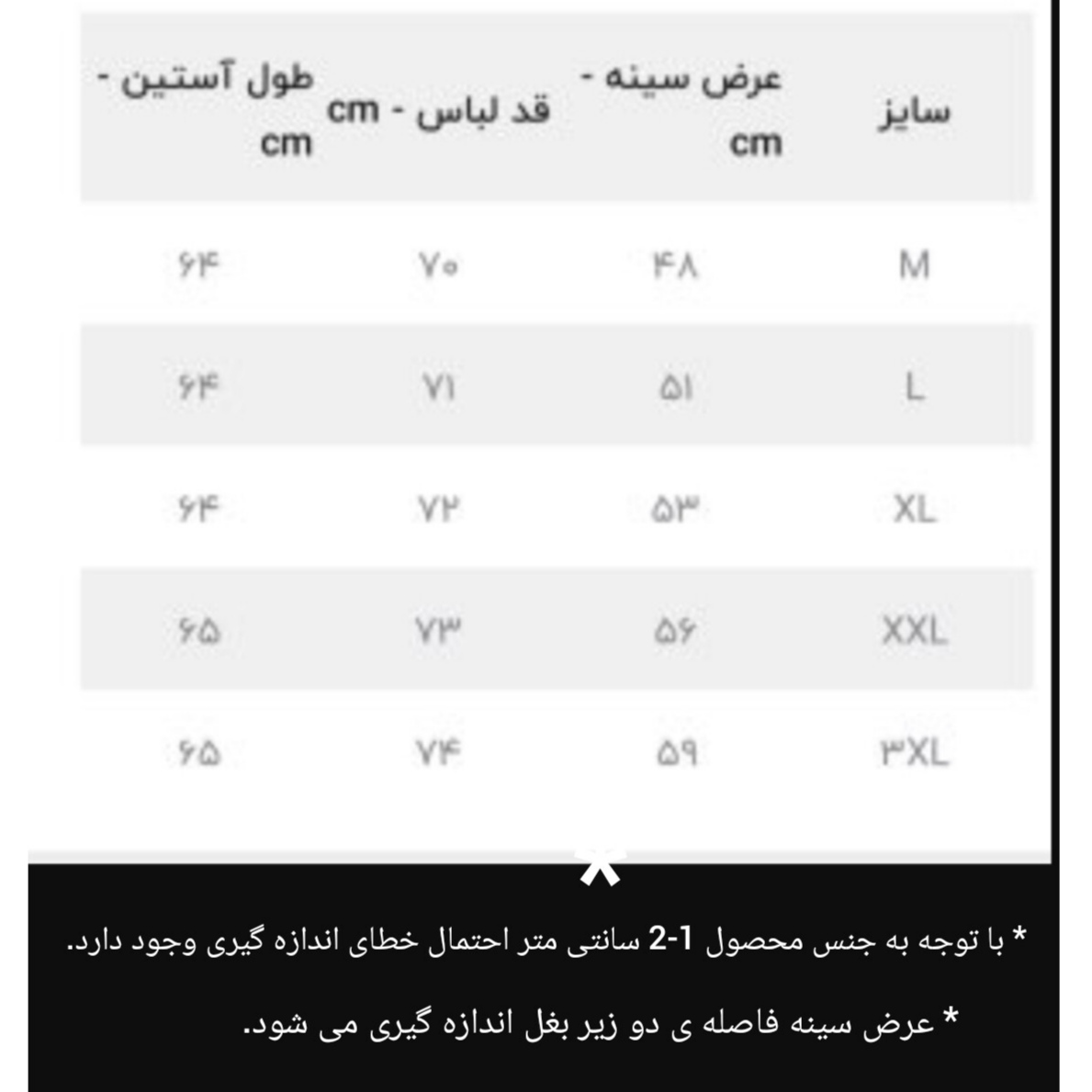 | سایز | عرض سینه - cm | قد لباس - cm | طول آستین - cm |
|---|---|---|---|
| M | ۴۸ | ۷۰ | ۶۴ |
| L | ۵۱ | ۷۱ | ۶۴ |
| XL | ۵۳ | ۷۲ | ۶۴ |
| XXL | ۵۶ | ۷۳ | ۶۵ |
| ۳XL | ۵۹ | ۷۴ | ۶۵ |

* با توجه به جنس محصول 1-2 سانتی متر احتمال خطای اندازه گیری وجود دارد.

* عرض سینه فاصله ی دو زیر بغل اندازه گیری می شود.